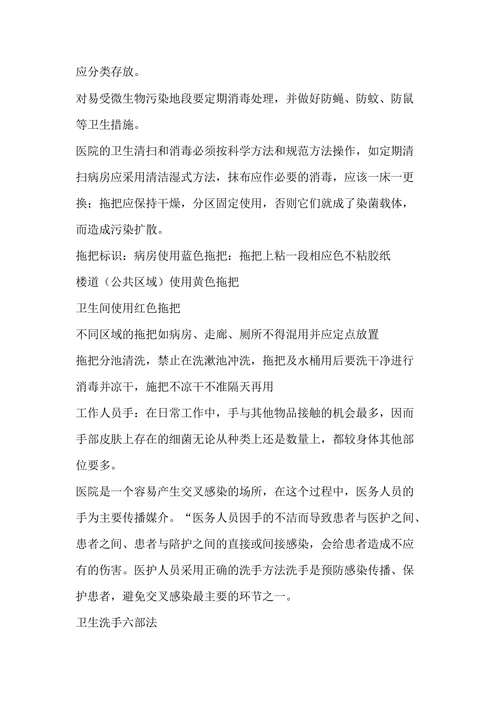 应分类存放。

对易受微生物污染地段要定期消毒处理，并做好防蝇、防蚊、防鼠等卫生措施。

医院的卫生清扫和消毒必须按科学方法和规范方法操作，如定期清扫病房应采用清洁湿式方法，抹布应作必要的消毒，应该一床一更换；拖把应保持干燥，分区固定使用，否则它们就成了染菌载体，而造成污染扩散。

拖把标识：病房使用蓝色拖把：拖把上粘一段相应色不粘胶纸

楼道（公共区域）使用黄色拖把

卫生间使用红色拖把

不同区域的拖把如病房、走廊、厕所不得混用并应定点放置

拖把分池清洗，禁止在洗漱池冲洗，拖把及水桶用后要洗干净进行消毒并凉干，施把不凉干不准隔天再用

工作人员手：在日常工作中，手与其他物品接触的机会最多，因而手部皮肤上存在的细菌无论从种类上还是数量上，都较身体其他部位要多。

医院是一个容易产生交叉感染的场所，在这个过程中，医务人员的手为主要传播媒介。“医务人员因手的不洁而导致患者与医护之间、患者之间、患者与陪护之间的直接或间接感染，会给患者造成不应有的伤害。医护人员采用正确的洗手方法洗手是预防感染传播、保护患者，避免交叉感染最主要的环节之一。

卫生洗手六部法